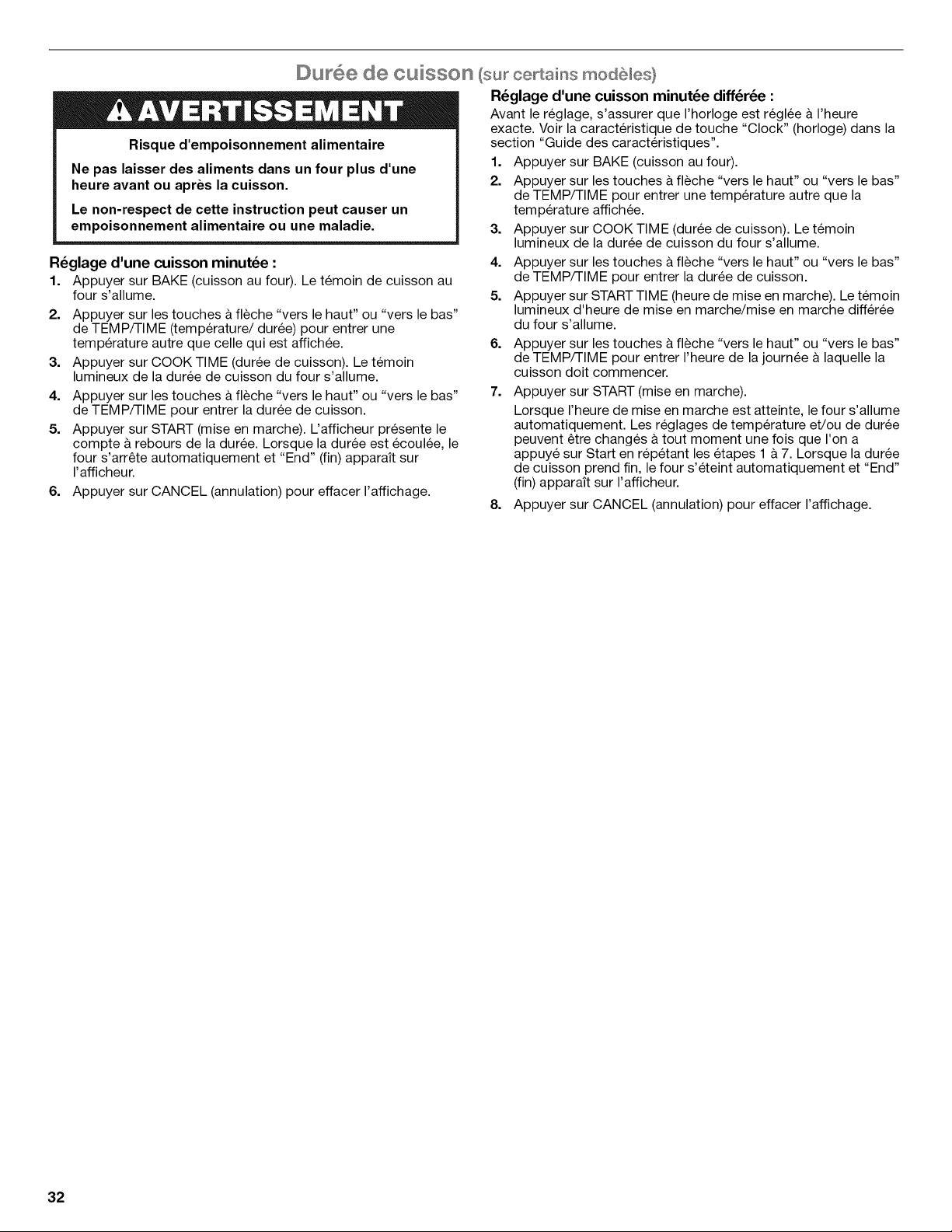 Durée de cuisson (sur certains modèles)

AVERTISSEMENT

Risque d'empoisonnement alimentaire

Ne pas laisser des aliments dans un four plus d'une heure avant ou après la cuisson.

Le non-respect de cette instruction peut causer un empoisonnement alimentaire ou une maladie.

Réglage d'une cuisson minutée :

1. Appuyer sur BAKE (cuisson au four). Le témoin de cuisson au four s'allume.

2. Appuyer sur les touches à flèche "vers le haut" ou "vers le bas" de TEMP/TIME (température/ durée) pour entrer une température autre que celle qui est affichée.

3. Appuyer sur COOK TIME (durée de cuisson). Le témoin lumineux de la durée de cuisson du four s'allume.

4. Appuyer sur les touches à flèche "vers le haut" ou "vers le bas" de TEMP/TIME pour entrer la durée de cuisson.

5. Appuyer sur START (mise en marche). L'afficheur présente le compte à rebours de la durée. Lorsque la durée est écoulée, le four s'arrête automatiquement et "End" (fin) apparaît sur l'afficheur.

6. Appuyer sur CANCEL (annulation) pour effacer l'affichage.

Réglage d'une cuisson minutée différée :

Avant le réglage, s'assurer que l'horloge est réglée à l'heure exacte. Voir la caractéristique de touche "Clock" (horloge) dans la section "Guide des caractéristiques".

1. Appuyer sur BAKE (cuisson au four).

2. Appuyer sur les touches à flèche "vers le haut" ou "vers le bas" de TEMP/TIME pour entrer une température autre que la température affichée.

3. Appuyer sur COOK TIME (durée de cuisson). Le témoin lumineux de la durée de cuisson du four s'allume.

4. Appuyer sur les touches à flèche "vers le haut" ou "vers le bas" de TEMP/TIME pour entrer la durée de cuisson.

5. Appuyer sur START TIME (heure de mise en marche). Le témoin lumineux d'heure de mise en marche/mise en marche différée du four s'allume.

6. Appuyer sur les touches à flèche "vers le haut" ou "vers le bas" de TEMP/TIME pour entrer l'heure de la journée à laquelle la cuisson doit commencer.

7. Appuyer sur START (mise en marche).

Lorsque l'heure de mise en marche est atteinte, le four s'allume automatiquement. Les réglages de température et/ou de durée peuvent être changés à tout moment une fois que l'on a appuyé sur Start en répétant les étapes 1 à 7. Lorsque la durée de cuisson prend fin, le four s'éteint automatiquement et "End" (fin) apparaît sur l'afficheur.

8. Appuyer sur CANCEL (annulation) pour effacer l'affichage.

32